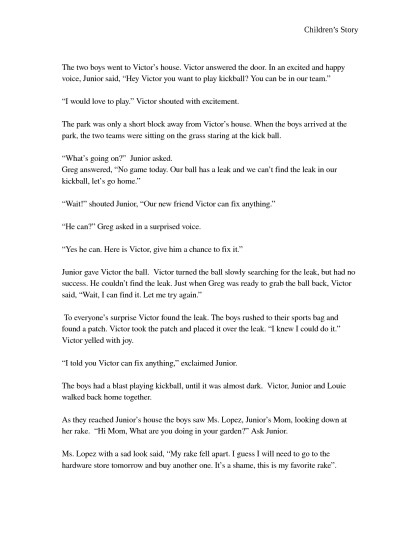 Children's Story

The two boys went to Victor's house. Victor answered the door. In an excited and happy voice, Junior said, "Hey Victor you want to play kickball? You can be in our team."

"I would love to play." Victor shouted with excitement.

The park was only a short block away from Victor's house. When the boys arrived at the park, the two teams were sitting on the grass staring at the kick ball.

"What's going on?" Junior asked.
Greg answered, "No game today. Our ball has a leak and we can't find the leak in our kickball, let's go home."

"Wait!" shouted Junior, "Our new friend Victor can fix anything."

"He can?" Greg asked in a surprised voice.

"Yes he can. Here is Victor, give him a chance to fix it."

Junior gave Victor the ball. Victor turned the ball slowly searching for the leak, but had no success. He couldn't find the leak. Just when Greg was ready to grab the ball back, Victor said, "Wait, I can find it. Let me try again."

To everyone's surprise Victor found the leak. The boys rushed to their sports bag and found a patch. Victor took the patch and placed it over the leak. "I knew I could do it." Victor yelled with joy.

"I told you Victor can fix anything," exclaimed Junior.

The boys had a blast playing kickball, until it was almost dark. Victor, Junior and Louie walked back home together.

As they reached Junior's house the boys saw Ms. Lopez, Junior's Mom, looking down at her rake. "Hi Mom, What are you doing in your garden?" Ask Junior.

Ms. Lopez with a sad look said, "My rake fell apart. I guess I will need to go to the hardware store tomorrow and buy another one. It's a shame, this is my favorite rake".